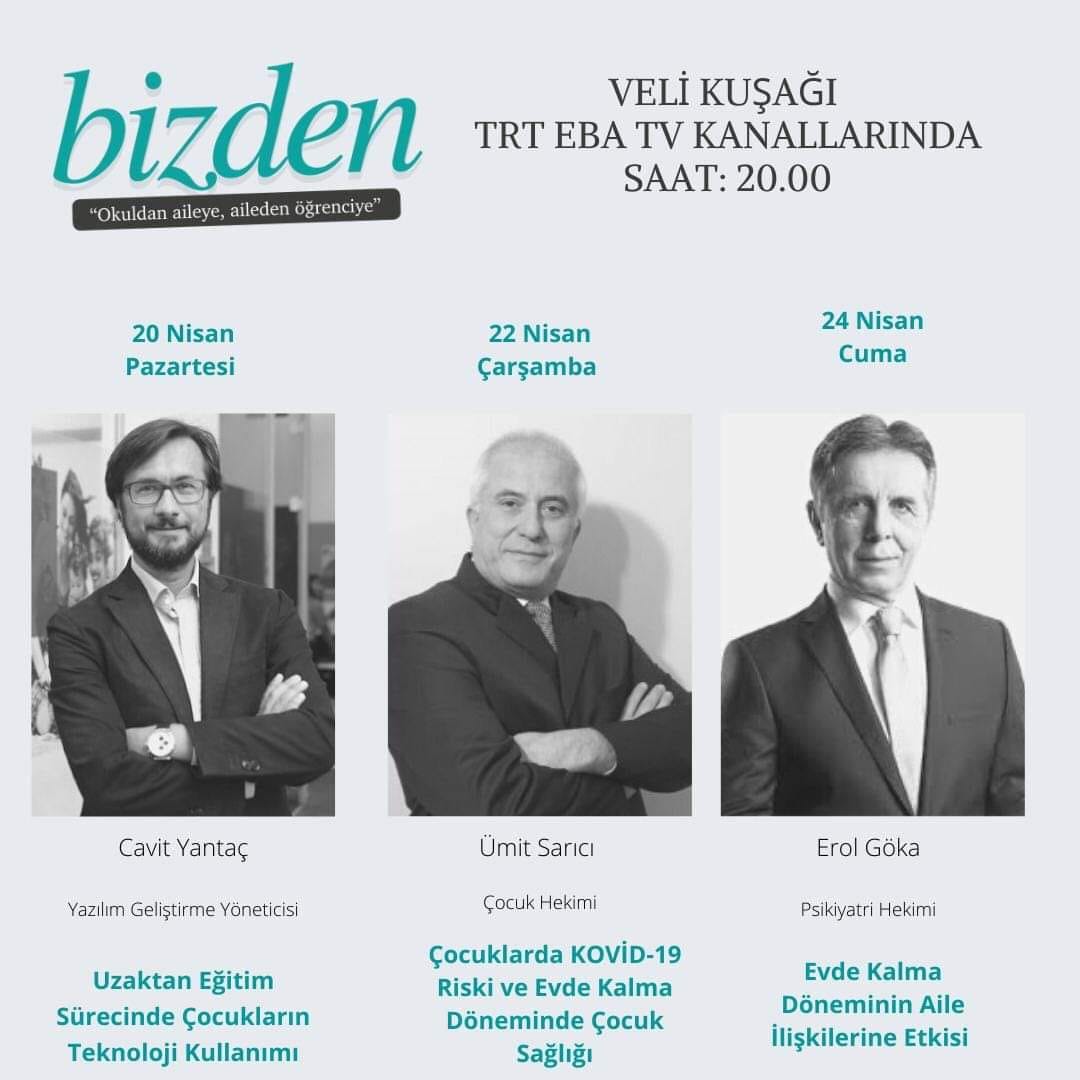 bizden
"Okuldan aileye, aileden öğrenciye"

VELİ KUŞAĞI
TRT EBA TV KANALLARINDA
SAAT: 20.00

20 Nisan
Pazartesi

Cavit Yantaç

Yazılım Geliştirme Yöneticisi

Uzaktan Eğitim Sürecinde Çocukların Teknoloji Kullanımı

22 Nisan
Çarşamba

Ümit Sarıcı

Çocuk Hekimi

Çocuklarda KOVİD-19 Riski ve Evde Kalma Döneminde Çocuk Sağlığı

24 Nisan
Cuma

Erol Göka

Psikiyatri Hekimi

Evde Kalma Döneminin Aile İlişkilerine Etkisi